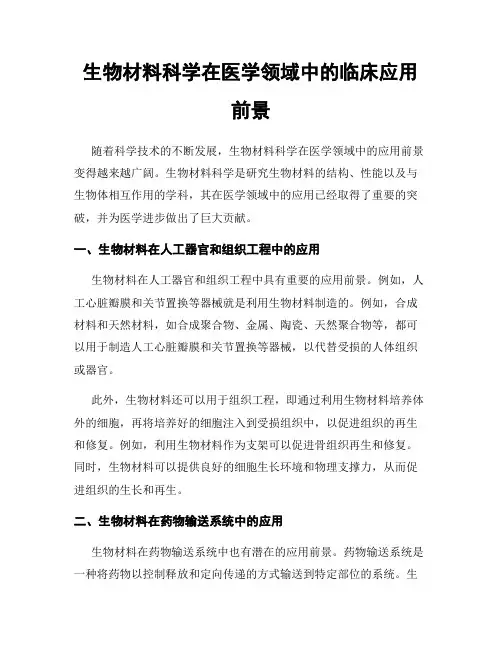 生物材料科学在医学领域中的临床应用前景

随着科学技术的不断发展，生物材料科学在医学领域中的应用前景变得越来越广阔。生物材料科学是研究生物材料的结构、性能以及与生物体相互作用的学科，其在医学领域中的应用已经取得了重要的突破，并为医学进步做出了巨大贡献。

一、生物材料在人工器官和组织工程中的应用

生物材料在人工器官和组织工程中具有重要的应用前景。例如，人工心脏瓣膜和关节置换等器械就是利用生物材料制造的。例如，合成材料和天然材料，如合成聚合物、金属、陶瓷、天然聚合物等，都可以用于制造人工心脏瓣膜和关节置换等器械，以代替受损的人体组织或器官。

此外，生物材料还可以用于组织工程，即通过利用生物材料培养体外的细胞，再将培养好的细胞注入到受损组织中，以促进组织的再生和修复。例如，利用生物材料作为支架可以促进骨组织再生和修复。同时，生物材料可以提供良好的细胞生长环境和物理支撑力，从而促进组织的生长和再生。

二、生物材料在药物输送系统中的应用

生物材料在药物输送系统中也有潜在的应用前景。药物输送系统是一种将药物以控制释放和定向传递的方式输送到特定部位的系统。生